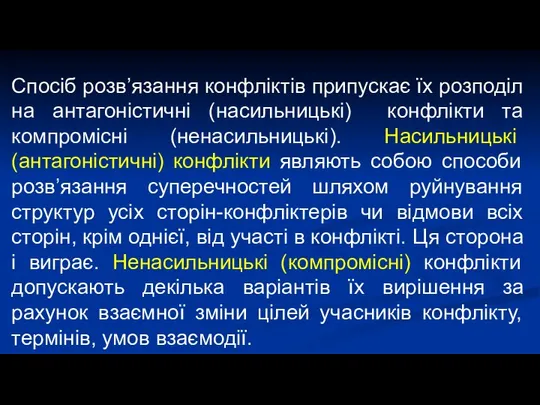 Спосіб розв’язання конфліктів припускає їх розподіл на антагоністичні (насильницькі) конфлікти та компромісні (ненасильницькі). Насильницькі (антагоністичні) конфлікти являють собою способи розв’язання суперечностей шляхом руйнування структур усіх сторін-конфліктерів чи відмови всіх сторін, крім однієї, від участі в конфлікті. Ця сторона і виграє. Ненасильницькі (компромісні) конфлікти допускають декілька варіантів їх вирішення за рахунок взаємної зміни цілей учасників конфлікту, термінів, умов взаємодії.